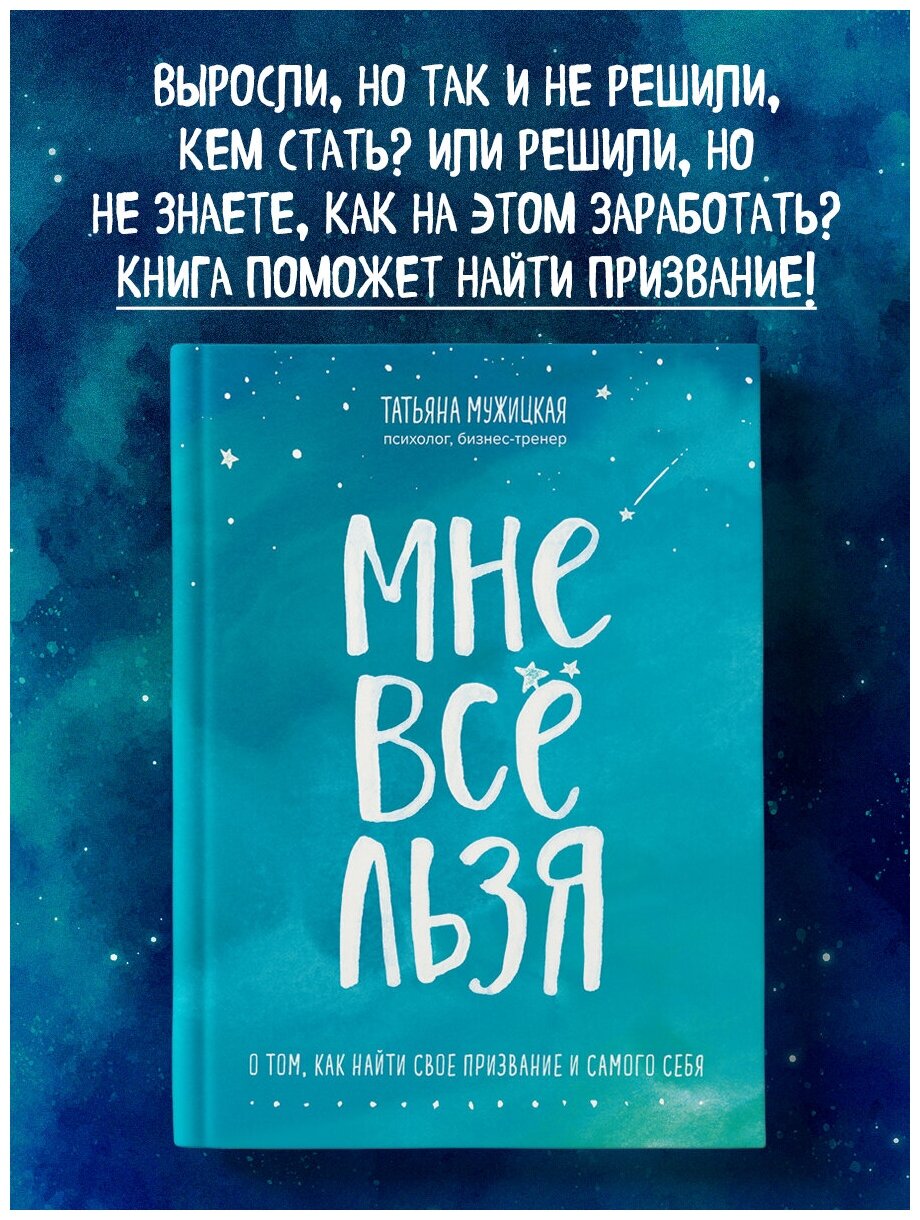 ВЫРОСЛИ, НО ТАК И НЕ РЕШИЛИ, КЕМ СТАТЬ? ИЛИ РЕШИЛИ, НО НЕ ЗНАЕТЕ, КАК НА ЭТОМ ЗАРАБОТАТЬ?
КНИГА ПОМОЖЕТ НАЙТИ ПРИЗВАНИЕ!

ТАТЬЯНА МУЖИЦКАЯ
психолог, бизнес-тренер

МНЕ ВСЁ ЛЬЗЯ

О ТОМ, КАК НАЙТИ СВОЕ ПРИЗВАНИЕ И САМОГО СЕБЯ